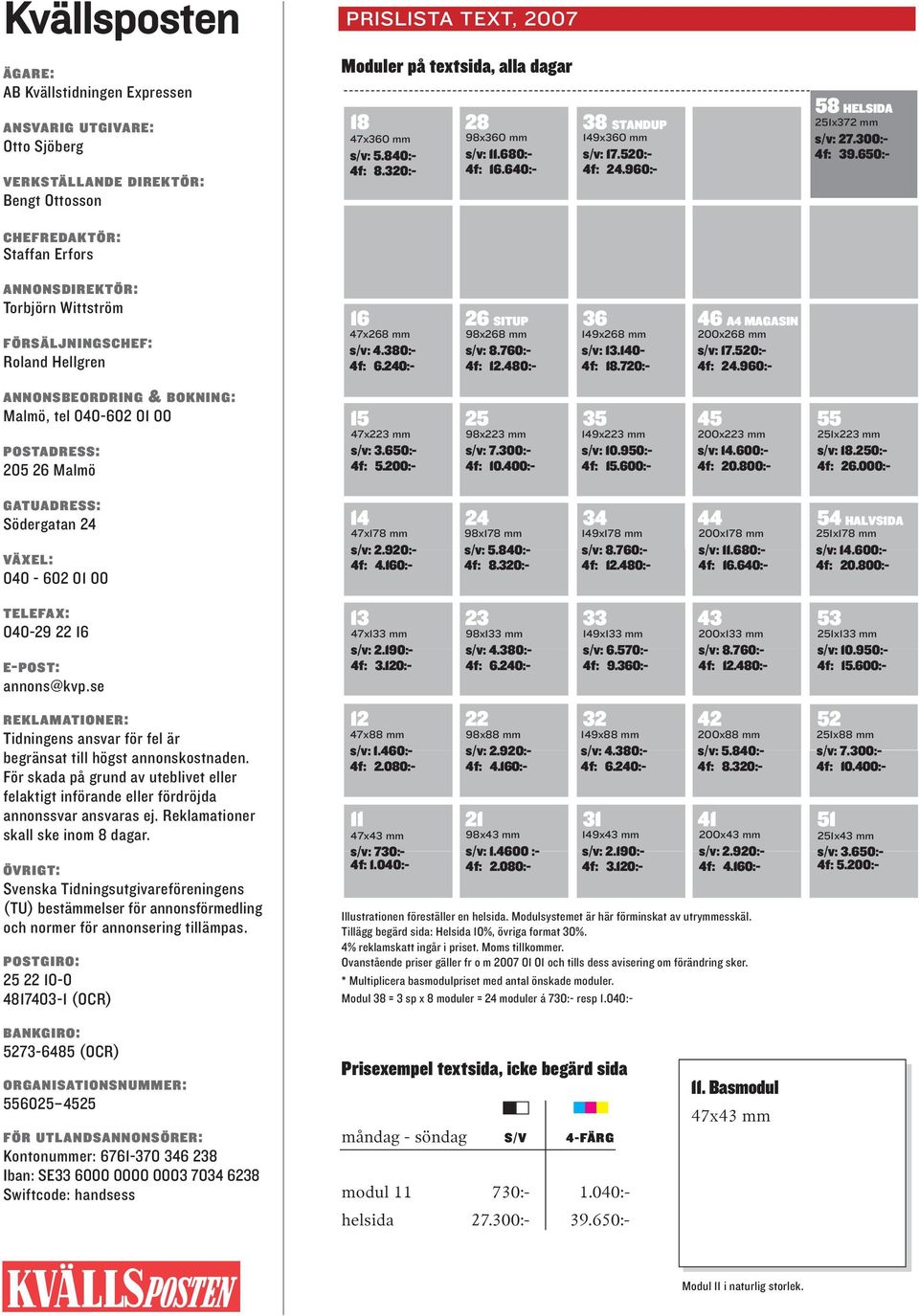 Kvällsposten

ÄGARE:
AB Kvällstidningen Expressen

ANSVARIG UTGIVARE:
Otto Sjöberg

VERKSTÄLLANDE DIREKTÖR:
Bengt Ottosson

CHEFREDAKTÖR:
Staffan Erfors

ANNONSDIREKTÖR:
Torbjörn Wittström

FÖRSÄLJNINGSCHEF:
Roland Hellgren

ANNONSBEORDRING & BOKNING:
Malmö, tel 040-602 01 00

POSTADRESS:
205 26 Malmö

GATUADRESS:
Södergatan 24

VÄXEL:
040 - 602 01 00

TELEFAX:
040-29 22 16

E-POST:
annons@kvp.se

REKLAMATIONER:
Tidningens ansvar för fel är begränsat till högst annonskostnaden. För skada på grund av uteblivet eller felaktigt införande eller fördröjda annonssvar ansvaras ej. Reklamationer skall ske inom 8 dagar.

ÖVRIGT:
Svenska Tidningsutgivareföreningens (TU) bestämmelser för annonsförmedling och normer för annonsering tillämpas.

POSTGIRO:
25 22 10-0
4817403-1 (OCR)

BANKGIRO:
5273-6485 (OCR)

ORGANISATIONSNUMMER:
556025–4525

FÖR UTLANDSANNONSÖRER:
Kontonummer: 6761-370 346 238
Iban: SE33 6000 0000 0003 7034 6238
Swiftcode: handsess

KVÄLLSPOSTEN

PRISLISTA TEXT, 2007

Moduler på textsida, alla dagar

18
47x360 mm
s/v: 5.840:-
4f: 8.320:-

28
98x360 mm
s/v: 11.680:-
4f: 16.640:-

38 STANDUP
149x360 mm
s/v: 17.520:-
4f: 24.960:-

58 HELSIDA
251x372 mm
s/v: 27.300:-
4f: 39.650:-

16
47x268 mm
s/v: 4.380:-
4f: 6.240:-

26 SITUP
98x268 mm
s/v: 8.760:-
4f: 12.480:-

36
149x268 mm
s/v: 13.140-
4f: 18.720:-

46 A4 MAGASIN
200x268 mm
s/v: 17.520:-
4f: 24.960:-

15
47x223 mm
s/v: 3.650:-
4f: 5.200:-

25
98x223 mm
s/v: 7.300:-
4f: 10.400:-

35
149x223 mm
s/v: 10.950:-
4f: 15.600:-

45
200x223 mm
s/v: 14.600:-
4f: 20.800:-

55
251x223 mm
s/v: 18.250:-
4f: 26.000:-

14
47x178 mm
s/v: 2.920:-
4f: 4.160:-

24
98x178 mm
s/v: 5.840:-
4f: 8.320:-

34
149x178 mm
s/v: 8.760:-
4f: 12.480:-

44
200x178 mm
s/v: 11.680:-
4f: 16.640:-

54 HALVSIDA
251x178 mm
s/v: 14.600:-
4f: 20.800:-

13
47x133 mm
s/v: 2.190:-
4f: 3.120:-

23
98x133 mm
s/v: 4.380:-
4f: 6.240:-

33
149x133 mm
s/v: 6.570:-
4f: 9.360:-

43
200x133 mm
s/v: 8.760:-
4f: 12.480:-

53
251x133 mm
s/v: 10.950:-
4f: 15.600:-

12
47x88 mm
s/v: 1.460:-
4f: 2.080:-

22
98x88 mm
s/v: 2.920:-
4f: 4.160:-

32
149x88 mm
s/v: 4.380:-
4f: 6.240:-

42
200x88 mm
s/v: 5.840:-
4f: 8.320:-

52
251x88 mm
s/v: 7.300:-
4f: 10.400:-

11
47x43 mm
s/v: 730:-
4f: 1.040:-

21
98x43 mm
s/v: 1.4600 :-
4f: 2.080:-

31
149x43 mm
s/v: 2.190:-
4f: 3.120:-

41
200x43 mm
s/v: 2.920:-
4f: 4.160:-

51
251x43 mm
s/v: 3.650:-
4f: 5.200:-

Illustrationen föreställer en helsida. Modulsystemet är här förminskat av utrymmesskäl.
Tillägg begärd sida: Helsida 10%, övriga format 30%.
4% reklamskatt ingår i priset. Moms tillkommer.
Ovanstående priser gäller fr o m 2007 01 01 och tills dess avisering om förändring sker.
* Multiplicera basmodulpriset med antal önskade moduler.
Modul 38 = 3 sp x 8 moduler = 24 moduler á 730:- resp 1.040:-

Prisexempel textsida, icke begärd sida

| måndag - söndag | S/V | 4-FÄRG |
|---|---|---|
| modul 11 | 730:- | 1.040:- |
| helsida | 27.300:- | 39.650:- |

11. Basmodul
47x43 mm

Modul 11 i naturlig storlek.